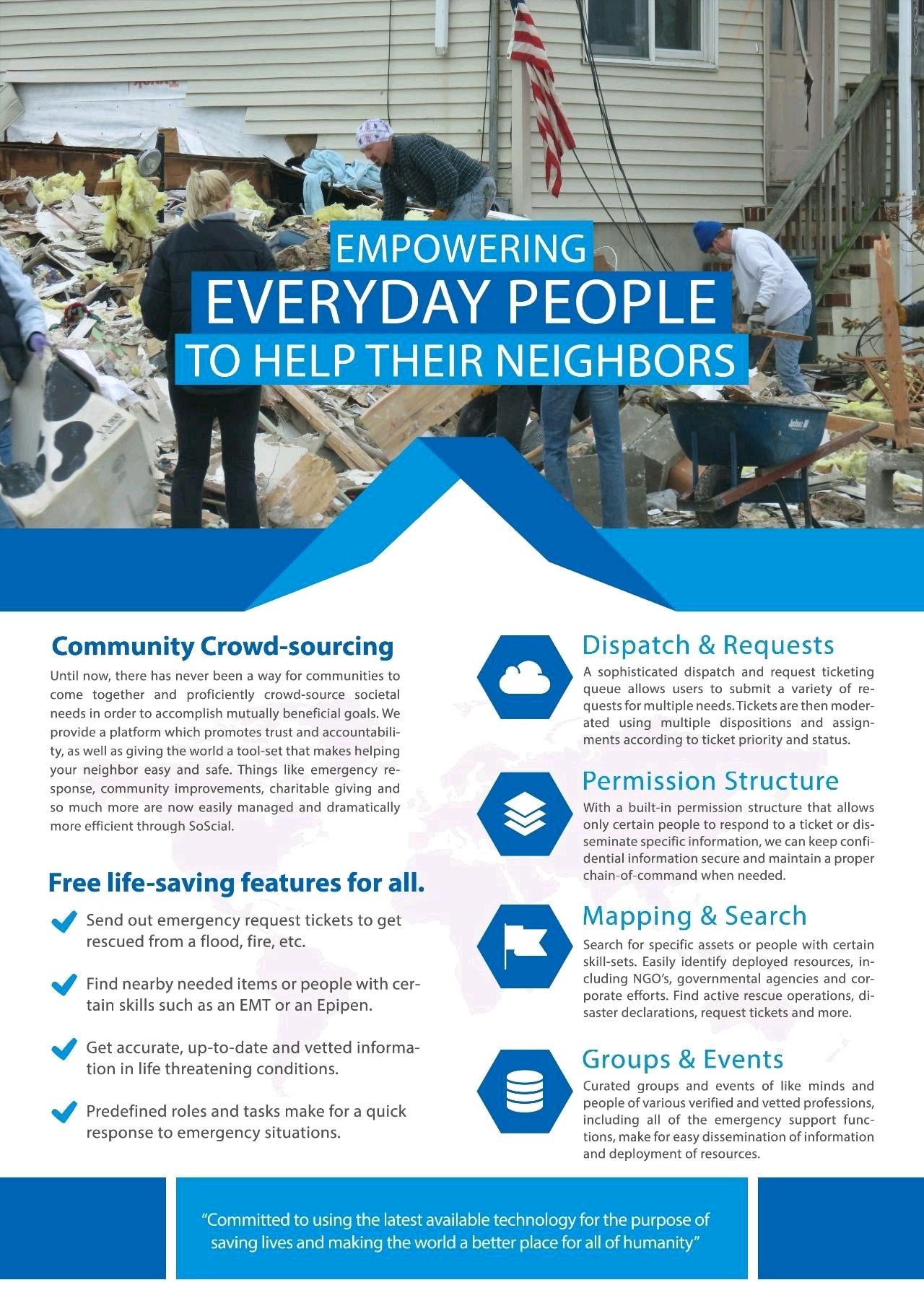 EMPOWERING
EVERYDAY PEOPLE
TO HELP THEIR NEIGHBORS

Community Crowd-sourcing

Until now, there has never been a way for communities to come together and proficiently crowd-source societal needs in order to accomplish mutually beneficial goals. We provide a platform which promotes trust and accountability, as well as giving the world a tool-set that makes helping your neighbor easy and safe. Things like emergency response, community improvements, charitable giving and so much more are now easily managed and dramatically more efficient through SoScial.

Free life-saving features for all.

Send out emergency request tickets to get rescued from a flood, fire, etc.

Find nearby needed items or people with certain skills such as an EMT or an Epipen.

Get accurate, up-to-date and vetted information in life threatening conditions.

Predefined roles and tasks make for a quick response to emergency situations.

Dispatch & Requests

A sophisticated dispatch and request ticketing queue allows users to submit a variety of requests for multiple needs. Tickets are then moderated using multiple dispositions and assignments according to ticket priority and status.

Permission Structure

With a built-in permission structure that allows only certain people to respond to a ticket or disseminate specific information, we can keep confidential information secure and maintain a proper chain-of-command when needed.

Mapping & Search

Search for specific assets or people with certain skill-sets. Easily identify deployed resources, including NGO's, governmental agencies and corporate efforts. Find active rescue operations, disaster declarations, request tickets and more.

Groups & Events

Curated groups and events of like minds and people of various verified and vetted professions, including all of the emergency support functions, make for easy dissemination of information and deployment of resources.

"Committed to using the latest available technology for the purpose of saving lives and making the world a better place for all of humanity"